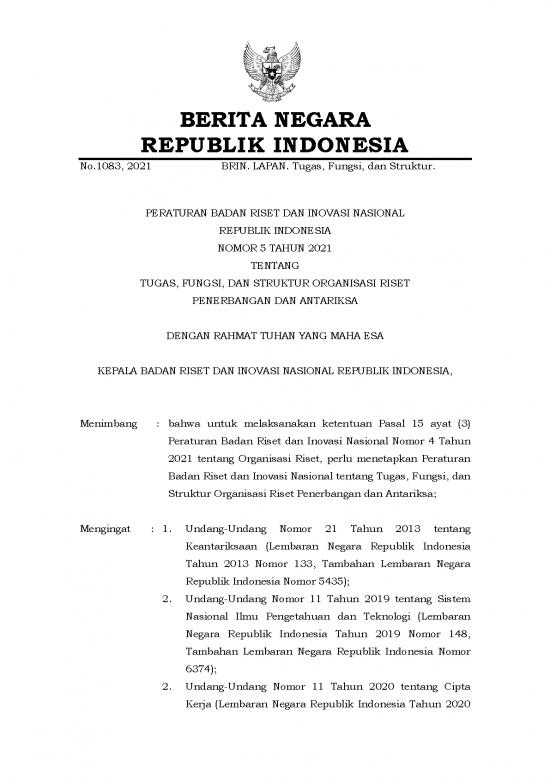 BERITA NEGARA
REPUBLIK INDONESIA

No.1083, 2021 BRIN. LAPAN. Tugas, Fungsi, dan Struktur.

PERATURAN BADAN RISET DAN INOVASI NASIONAL
REPUBLIK INDONESIA
NOMOR 5 TAHUN 2021
TENTANG
TUGAS, FUNGSI, DAN STRUKTUR ORGANISASI RISET
PENERBANGAN DAN ANTARIKSA

DENGAN RAHMAT TUHAN YANG MAHA ESA

KEPALA BADAN RISET DAN INOVASI NASIONAL REPUBLIK INDONESIA,

Menimbang : bahwa untuk melaksanakan ketentuan Pasal 15 ayat (3) Peraturan Badan Riset dan Inovasi Nasional Nomor 4 Tahun 2021 tentang Organisasi Riset, perlu menetapkan Peraturan Badan Riset dan Inovasi Nasional tentang Tugas, Fungsi, dan Struktur Organisasi Riset Penerbangan dan Antariksa;

Mengingat : 1. Undang-Undang Nomor 21 Tahun 2013 tentang Keantariksaan (Lembaran Negara Republik Indonesia Tahun 2013 Nomor 133, Tambahan Lembaran Negara Republik Indonesia Nomor 5435);

2. Undang-Undang Nomor 11 Tahun 2019 tentang Sistem Nasional Ilmu Pengetahuan dan Teknologi (Lembaran Negara Republik Indonesia Tahun 2019 Nomor 148, Tambahan Lembaran Negara Republik Indonesia Nomor 6374);

2. Undang-Undang Nomor 11 Tahun 2020 tentang Cipta Kerja (Lembaran Negara Republik Indonesia Tahun 2020